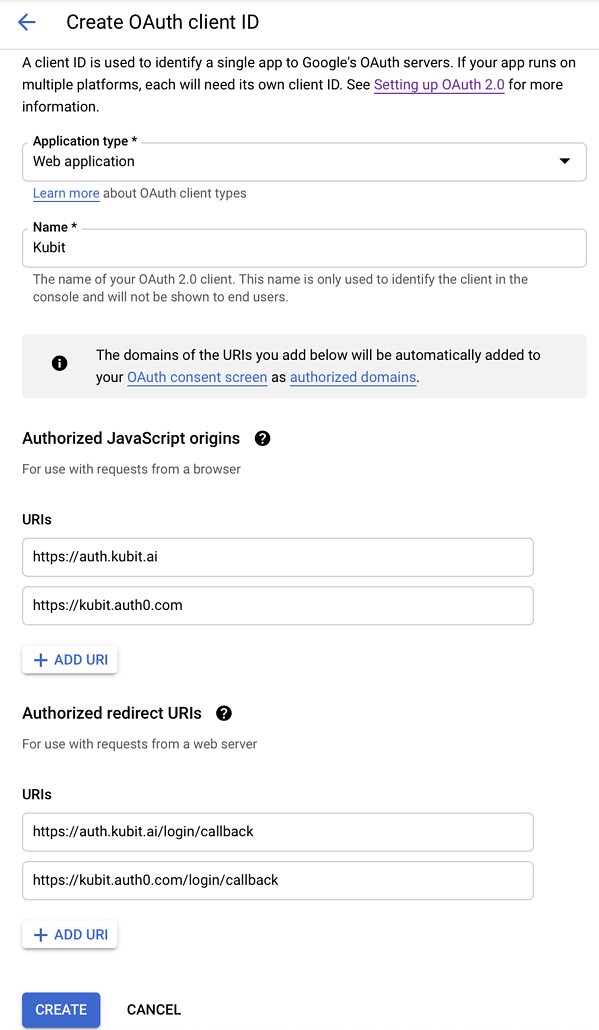 Create OAuth client ID

A client ID is used to identify a single app to Google's OAuth servers. If your app runs on multiple platforms, each will need its own client ID. See Setting up OAuth 2.0 for more information.

Application type *
Web application

Learn more about OAuth client types

Name *
Kubit

The name of your OAuth 2.0 client. This name is only used to identify the client in the console and will not be shown to end users.

The domains of the URIs you add below will be automatically added to your OAuth consent screen as authorized domains.

Authorized JavaScript origins

For use with requests from a browser

URIs

https://auth.kubit.ai

https://kubit.auth0.com

+ ADD URI

Authorized redirect URIs

For use with requests from a web server

URIs

https://auth.kubit.ai/login/callback

https://kubit.auth0.com/login/callback

+ ADD URI

CREATE CANCEL